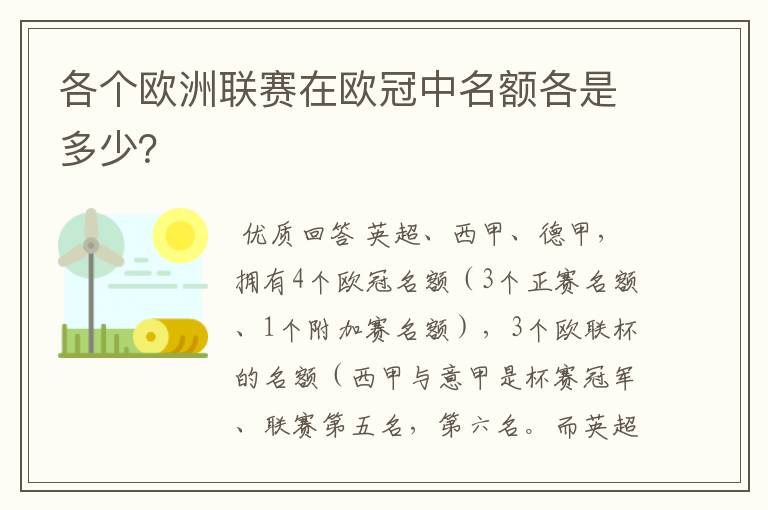 各个欧洲联赛在欧冠中名额各是多少?

优质回答 英超、西甲、德甲,拥有4个欧冠名额(3个正赛名额、1个附加赛名额),3个欧联杯的名额(西甲与意甲是杯赛冠军、联赛第五名,第六名。而英超